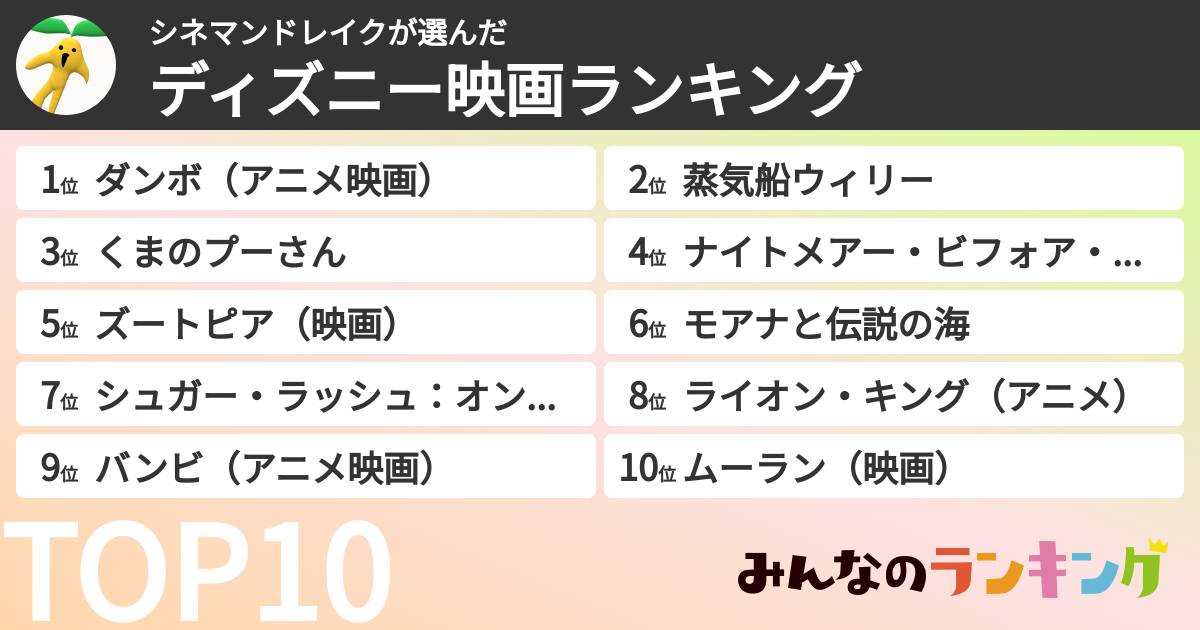 シネマンドレイクが選んだ
ディズニー映画ランキング

1位 ダンボ（アニメ映画）
2位 蒸気船ウィリー
3位 くまのプーさん
4位 ナイトメアー・ビフォア・…
5位 ズートピア（映画）
6位 モアナと伝説の海
7位 シュガー・ラッシュ：オン…
8位 ライオン・キング（アニメ）
9位 バンビ（アニメ映画）
10位 ムーラン（映画）

TOP10

みんなのランキング